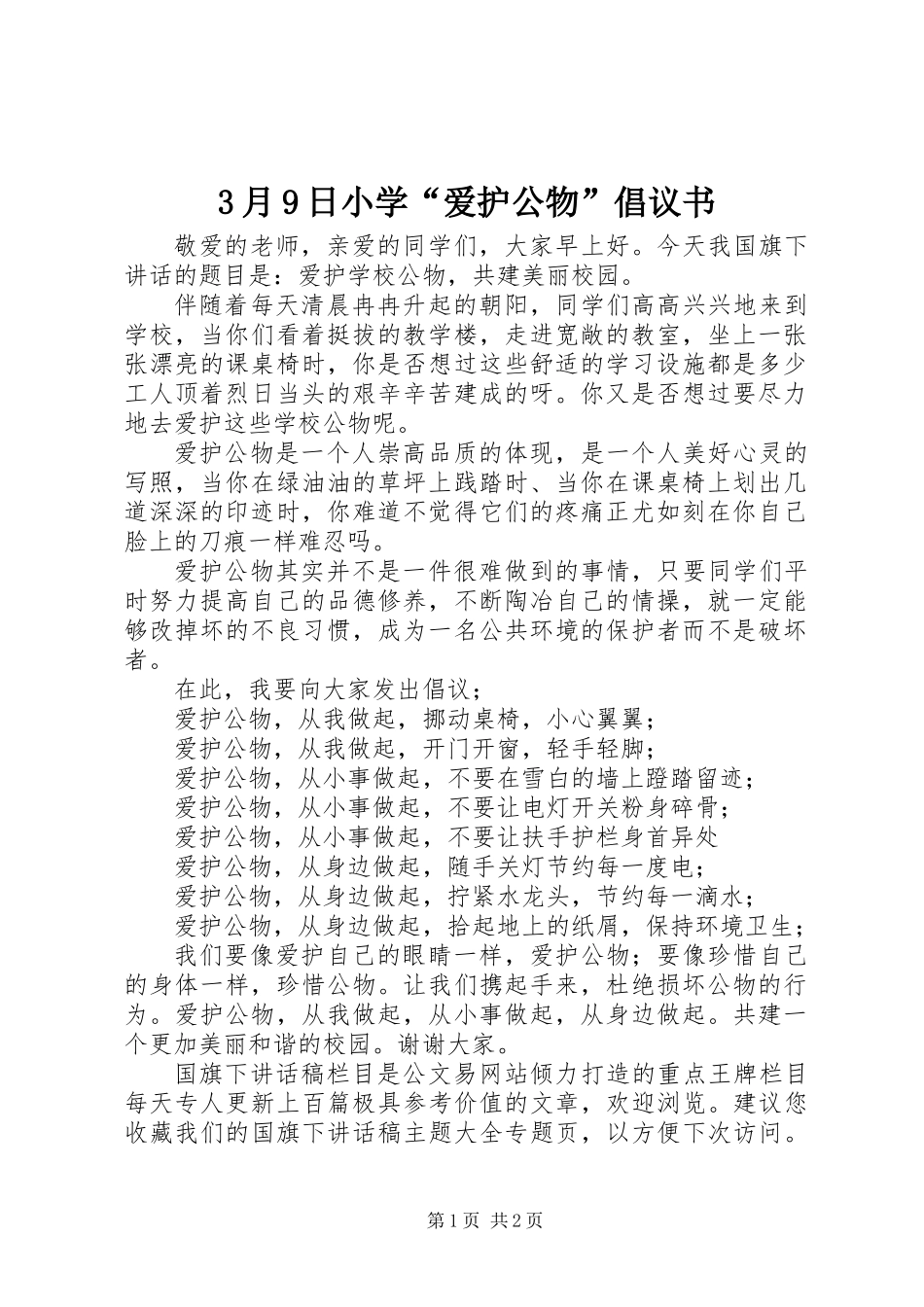 3月9日小学“爱护公物”倡议书

敬爱的老师，亲爱的同学们，大家早上好。今天我国旗下讲话的题目是：爱护学校公物，共建美丽校园。

伴随着每天清晨冉冉升起的朝阳，同学们高高兴兴地来到学校，当你们看着挺拔的教学楼，走进宽敞的教室，坐上一张张漂亮的课桌椅时，你是否想过这些舒适的学习设施都是多少工人顶着烈日当头的艰辛辛苦建成的呀。你又是否想过要尽力地去爱护这些学校公物呢。

爱护公物是一个人崇高品质的体现，是一个人美好心灵的写照，当你在绿油油的草坪上践踏时、当你在课桌椅上划出几道深深的印迹时，你难道不觉得它们的疼痛正尤如刻在你自己脸上的刀痕一样难忍吗。

爱护公物其实并不是一件很难做到的事情，只要同学们平时努力提高自己的品德修养，不断陶冶自己的情操，就一定能够改掉坏的不良习惯，成为一名公共环境的保护者而不是破坏者。

在此，我要向大家发出倡议；

爱护公物，从我做起，挪动桌椅，小心翼翼；

爱护公物，从我做起，开门开窗，轻手轻脚；

爱护公物，从小事做起，不要在雪白的墙上蹬踏留迹；

爱护公物，从小事做起，不要让电灯开关粉身碎骨；

爱护公物，从小事做起，不要让扶手护栏身首异处

爱护公物，从身边做起，随手关灯节约每一度电；

爱护公物，从身边做起，拧紧水龙头，节约每一滴水；

爱护公物，从身边做起，拾起地上的纸屑，保持环境卫生；

我们要像爱护自己的眼睛一样，爱护公物；要像珍惜自己的身体一样，珍惜公物。让我们携起手来，杜绝损坏公物的行为。爱护公物，从我做起，从小事做起，从身边做起。共建一个更加美丽和谐的校园。谢谢大家。

国旗下讲话稿栏目是公文易网站倾力打造的重点王牌栏目每天专人更新上百篇极具参考价值的文章，欢迎浏览。建议您收藏我们的国旗下讲话稿主题大全专题页，以方便下次访问。

第1页 共2页